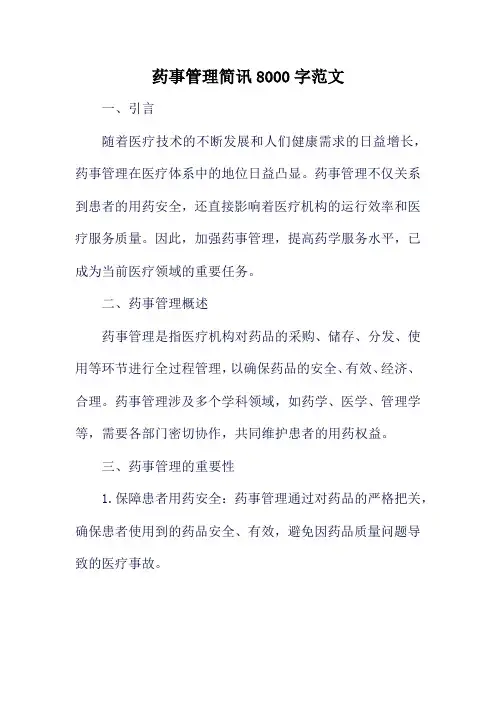 药事管理简讯8000字范文

一、引言

随着医疗技术的不断发展和人们健康需求的日益增长，药事管理在医疗体系中的地位日益凸显。药事管理不仅关系到患者的用药安全，还直接影响着医疗机构的运行效率和医疗服务质量。因此，加强药事管理，提高药学服务水平，已成为当前医疗领域的重要任务。

二、药事管理概述

药事管理是指医疗机构对药品的采购、储存、分发、使用等环节进行全过程管理，以确保药品的安全、有效、经济、合理。药事管理涉及多个学科领域，如药学、医学、管理学等，需要各部门密切协作，共同维护患者的用药权益。

三、药事管理的重要性

1.保障患者用药安全：药事管理通过对药品的严格把关，确保患者使用到的药品安全、有效，避免因药品质量问题导致的医疗事故。